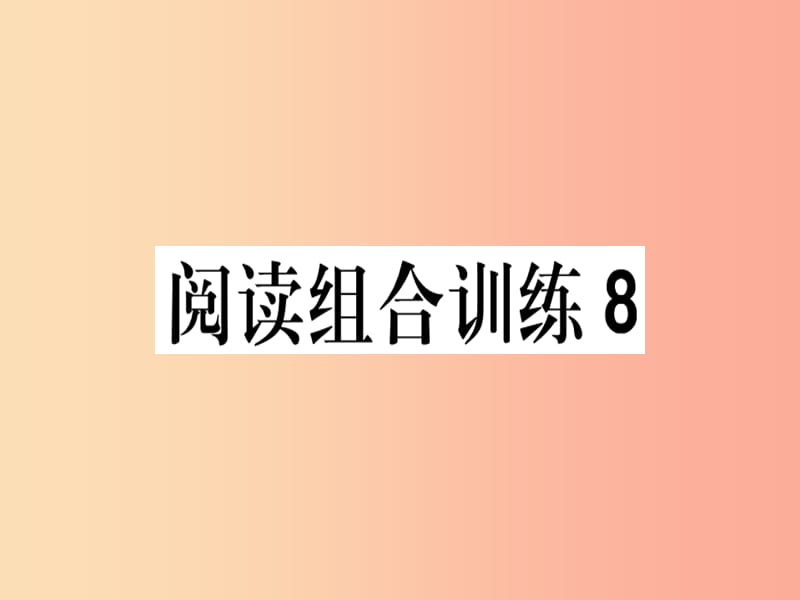 阅读组合训练 8